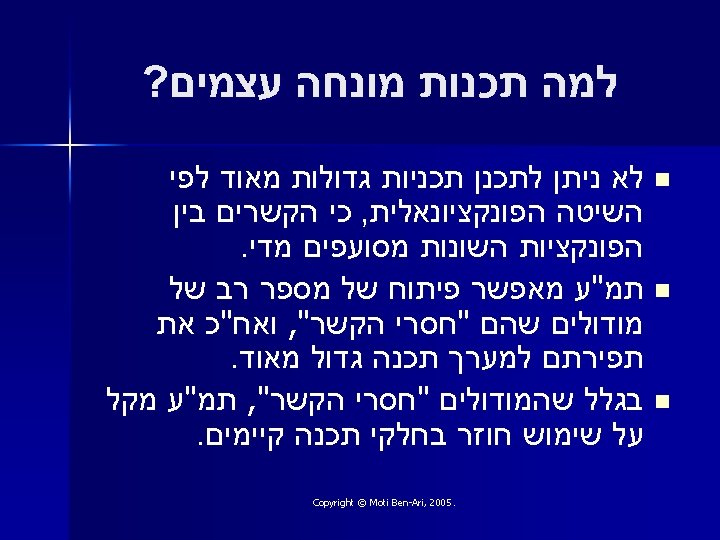 למה תכנות מונחה עצמים?

• לא ניתן לתכנן תכניות גדולות מאוד לפי השיטה הפונקציונאלית, כי הקשרים בין הפונקציות השונות מסועפים מדי.

• תמ"ע מאפשר פיתוח של מספר רב של מודולים שהם "חסרי הקשר", ואח"כ את תפירתם למערך תכנה גדול מאוד.

• בגלל שהמודולים "חסרי הקשר", תמ"ע מקל על שימוש חוזר בחלקי תכנה קיימים.

Copyright © Moti Ben-Ari, 2005.